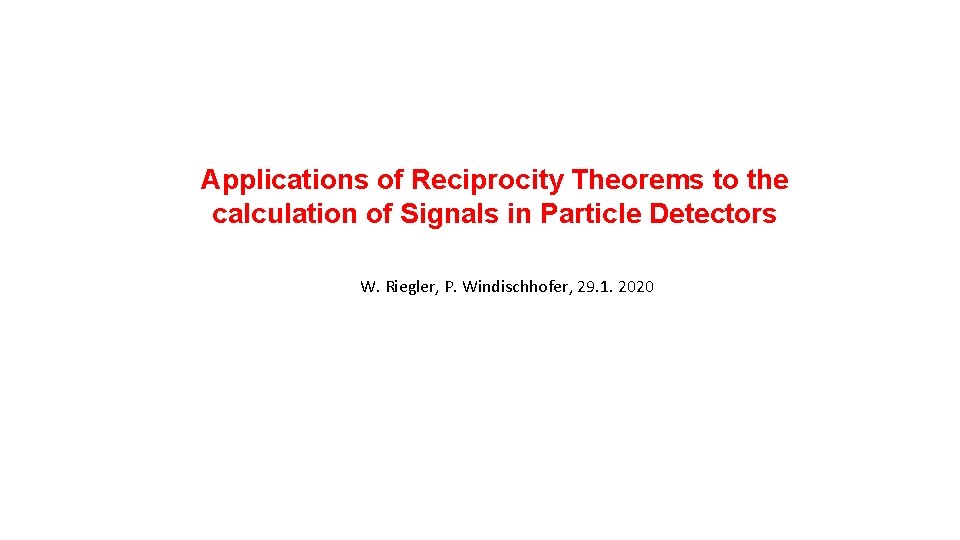 Applications of Reciprocity Theorems to the calculation of Signals in Particle Detectors

W. Riegler, P. Windischhofer, 29.1. 2020